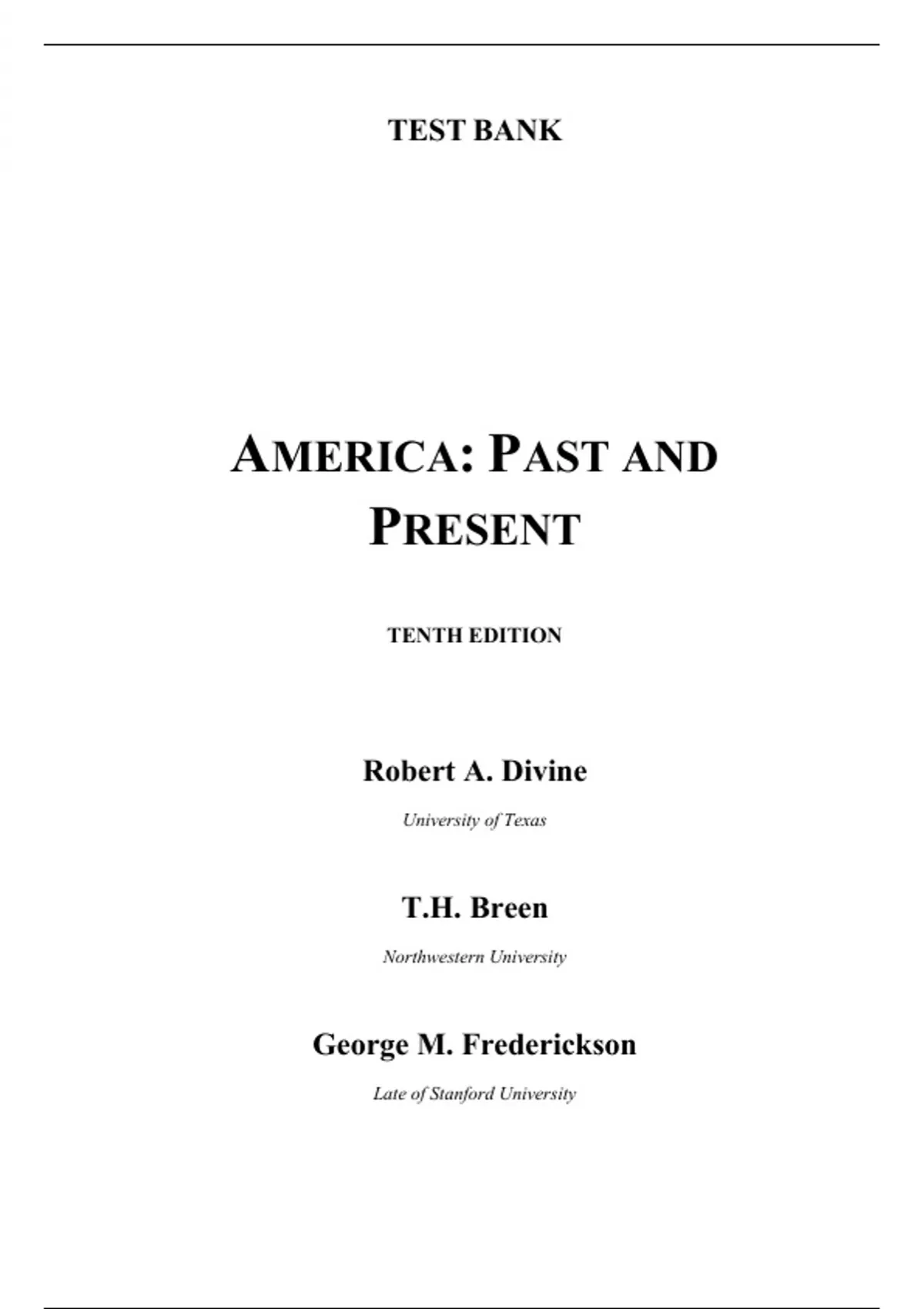 TEST BANK

AMERICA: PAST AND PRESENT

TENTH EDITION

Robert A. Divine

University of Texas

T.H. Breen

Northwestern University

George M. Frederickson

Late of Stanford University